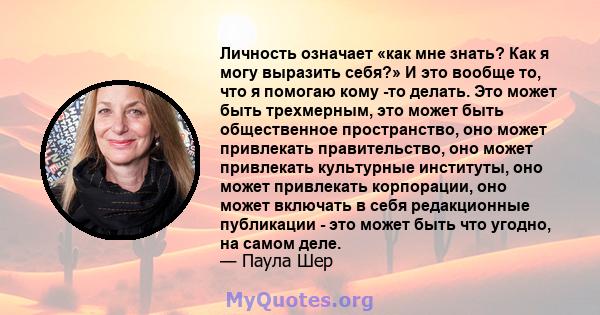 Личность означает «как мне знать? Как я могу выразить себя?» И это вообще то, что я помогаю кому -то делать. Это может быть трехмерным, это может быть общественное пространство, оно может привлекать правительство, оно может привлекать культурные институты, оно может привлекать корпорации, оно может включать в себя редакционные публикации - это может быть что угодно, на самом деле.
— Паула Шер

MyQuotes.org